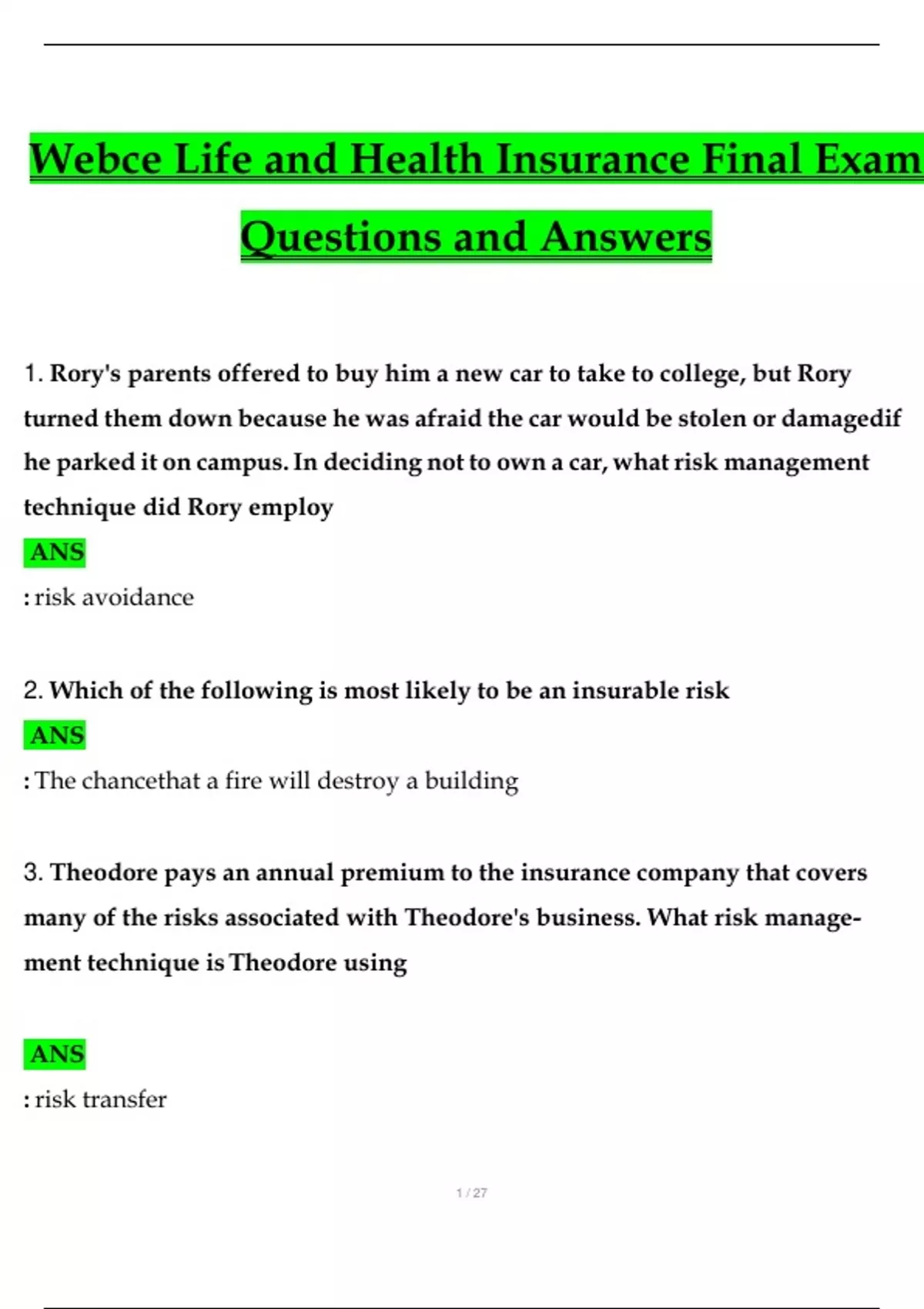 Webce Life and Health Insurance Final Exam Questions and Answers

1. Rory's parents offered to buy him a new car to take to college, but Rory turned them down because he was afraid the car would be stolen or damagedif he parked it on campus. In deciding not to own a car, what risk management technique did Rory employ

ANS

: risk avoidance

2. Which of the following is most likely to be an insurable risk

ANS

: The chancethat a fire will destroy a building

3. Theodore pays an annual premium to the insurance company that covers many of the risks associated with Theodore's business. What risk management technique is Theodore using

ANS

: risk transfer

1 / 27